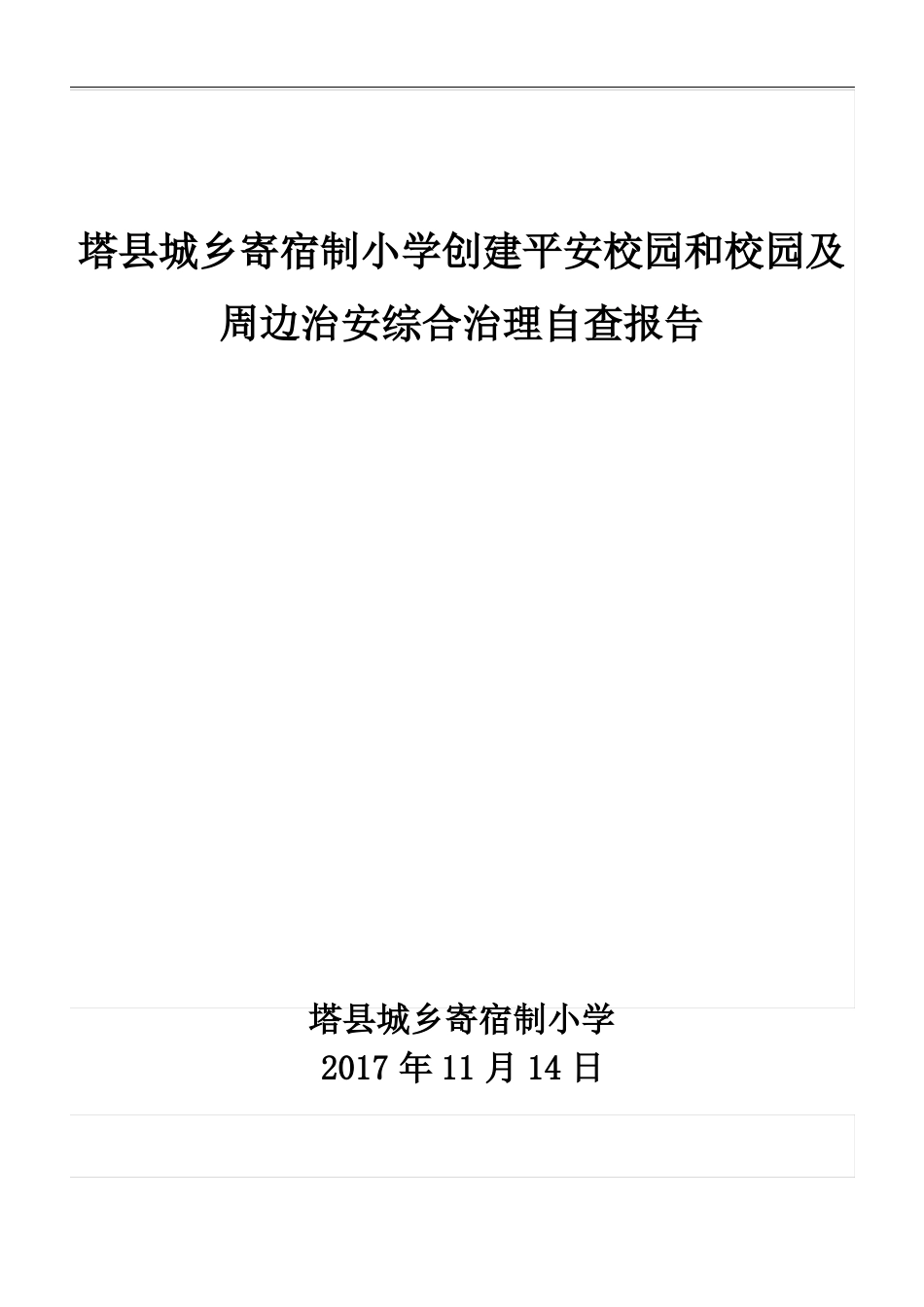 塔县城乡寄宿制小学创建平安校园和校园及周边治安综合治理自查报告

塔县城乡寄宿制小学
2017 年 11 月 14 日